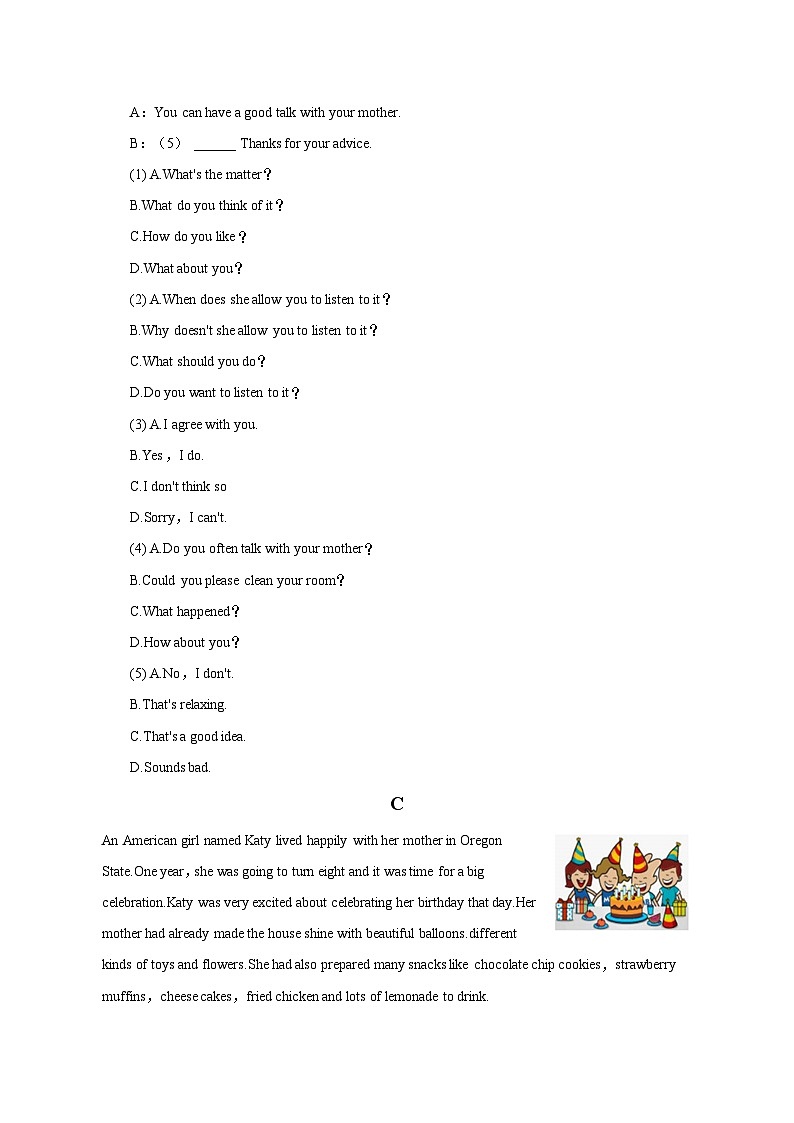 A：You can have a good talk with your mother.

B：（5） ______ Thanks for your advice.

(1) A.What's the matter？

B.What do you think of it？

C.How do you like？

D.What about you？

(2) A.When does she allow you to listen to it？

B.Why doesn't she allow you to listen to it？

C.What should you do？

D.Do you want to listen to it？

(3) A.I agree with you.

B.Yes，I do.

C.I don't think so

D.Sorry，I can't.

(4) A.Do you often talk with your mother？

B.Could you please clean your room？

C.What happened？

D.How about you？

(5) A.No，I don't.

B.That's relaxing.

C.That's a good idea.

D.Sounds bad.

C

An American girl named Katy lived happily with her mother in Oregon State.One year，she was going to turn eight and it was time for a big celebration.Katy was very excited about celebrating her birthday that day.Her mother had already made the house shine with beautiful balloons.different kinds of toys and flowers.She had also prepared many snacks like chocolate chip cookies，strawberry muffins，cheese cakes，fried chicken and lots of lemonade to drink.